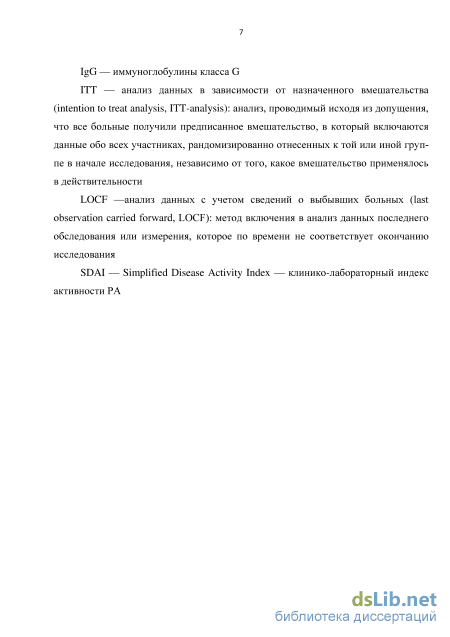 7

IgG — иммуноглобулины класса G

ITT — анализ данных в зависимости от назначенного вмешательства (intention to treat analysis, ITT-analysis): анализ, проводимый исходя из допущения, что все больные получили предписанное вмешательство, в который включаются данные обо всех участниках, рандомизированно отнесенных к той или иной группе в начале исследования, независимо от того, какое вмешательство применялось в действительности

LOCF —анализ данных с учетом сведений о выбывших больных (last observation carried forward, LOCF): метод включения в анализ данных последнего обследования или измерения, которое по времени не соответствует окончанию исследования

SDAI — Simplified Disease Activity Index — клинико-лабораторный индекс активности РА

dsLib.net
библиотека диссертаций